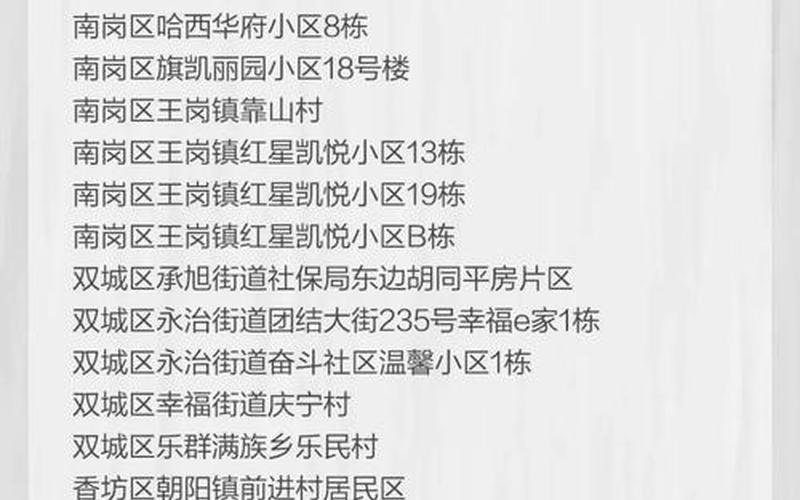 南岗区哈西华府小区8栋
南岗区旗凯丽园小区18号楼
南岗区王岗镇靠山村
南岗区王岗镇红星凯悦小区13栋
南岗区王岗镇红星凯悦小区19栋
南岗区王岗镇红星凯悦小区B栋
双城区承旭街道社保局东边胡同平房片区
双城区永治街道团结大街235号幸福e家1栋
双城区永治街道奋斗社区温馨小区1栋
双城区幸福街道庆宁村
双城区乐群满族乡乐民村
香坊区朝阳镇前进村居民区